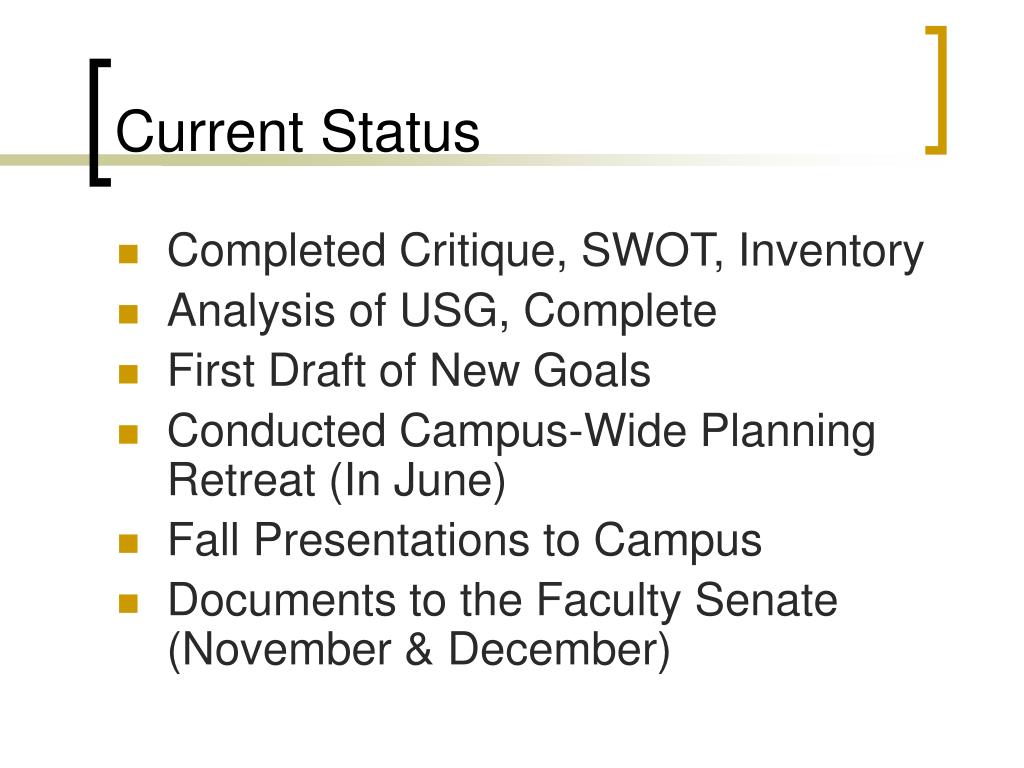 Current Status

- Completed Critique, SWOT, Inventory
- Analysis of USG, Complete
- First Draft of New Goals
- Conducted Campus-Wide Planning Retreat (In June)
- Fall Presentations to Campus
- Documents to the Faculty Senate (November & December)